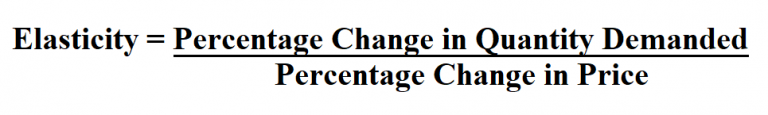 $\text{Elasticity} = \frac{\text{Percentage Change in Quantity Demanded}}{\text{Percentage Change in Price}}$